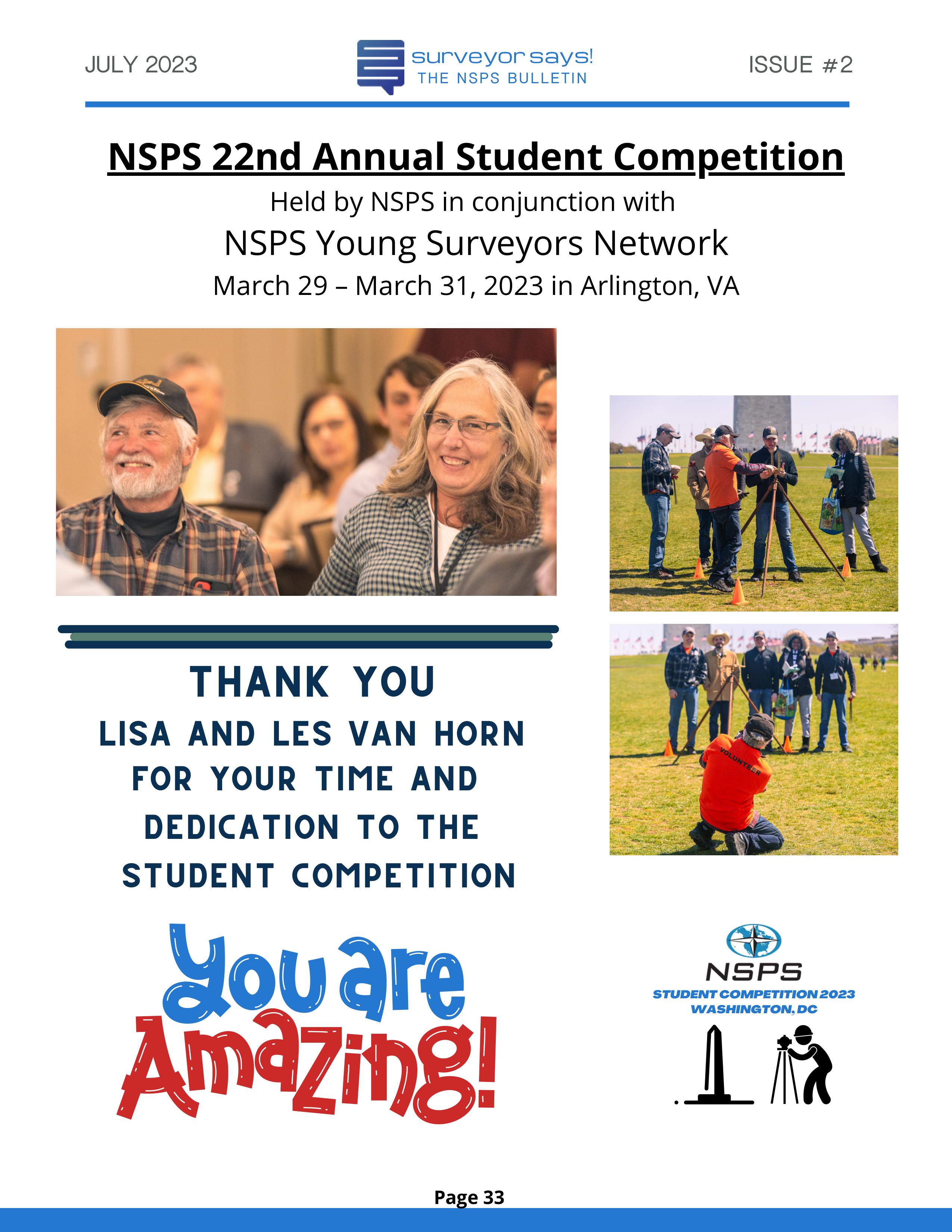 JULY 2023

surveyor says!
THE NSPS BULLETIN

ISSUE #2

NSPS 22nd Annual Student Competition

Held by NSPS in conjunction with
NSPS Young Surveyors Network
March 29 – March 31, 2023 in Arlington, VA

VOLUNTEER

THANK YOU
LISA AND LES VAN HORN
FOR YOUR TIME AND
DEDICATION TO THE
STUDENT COMPETITION

You are Amazing!

NSPS
STUDENT COMPETITION 2023
WASHINGTON, DC

Page 33